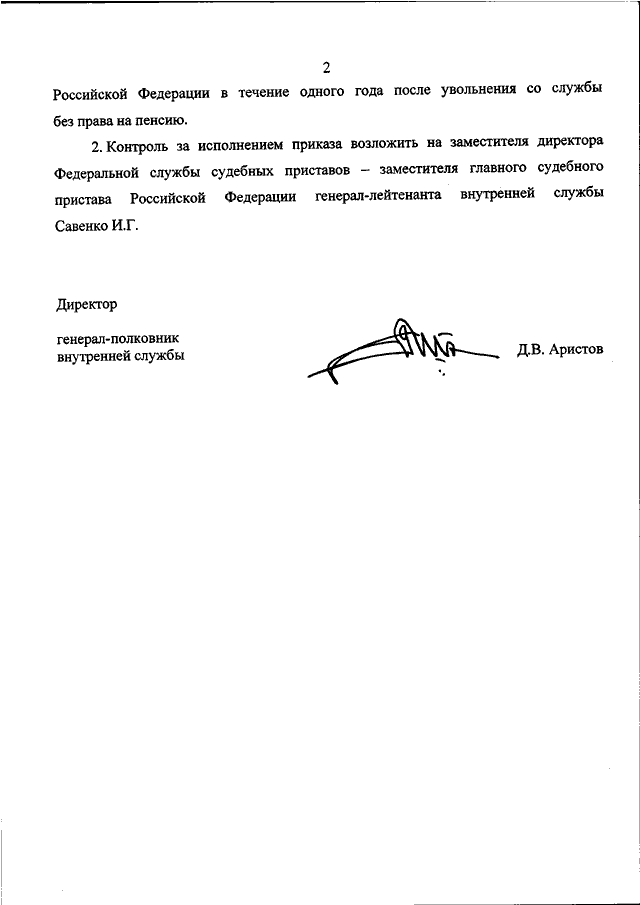 2

Российской Федерации в течение одного года после увольнения со службы без права на пенсию.

2. Контроль за исполнением приказа возложить на заместителя директора Федеральной службы судебных приставов – заместителя главного судебного пристава Российской Федерации генерал-лейтенанта внутренней службы Савенко И.Г.

Директор

генерал-полковник
внутренней службы

Д.В. Аристов